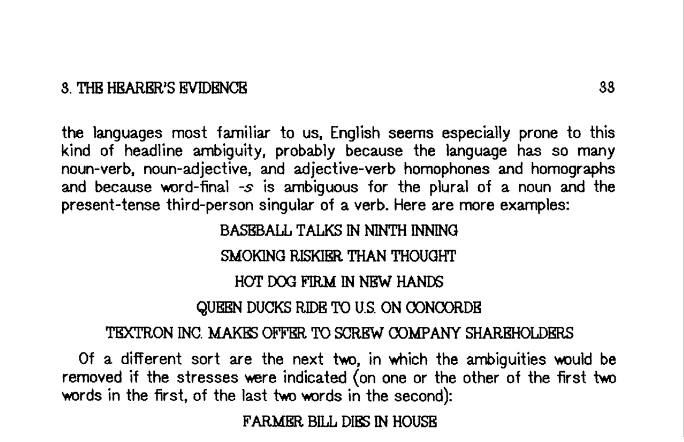 3. THE HEARER'S EVIDENCE 33

the languages most familiar to us, English seems especially prone to this kind of headline ambiguity, probably because the language has so many noun-verb, noun-adjective, and adjective-verb homophones and homographs and because word-final -s is ambiguous for the plural of a noun and the present-tense third-person singular of a verb. Here are more examples:

BASEBALL TALKS IN NINTH INNING

SMOKING RISKIER THAN THOUGHT

HOT DOG FIRM IN NEW HANDS

QUEEN DUCKS RIDE TO U.S. ON CONCORDE

TEXTRON INC. MAKES OFFER TO SCREW COMPANY SHAREHOLDERS

Of a different sort are the next two, in which the ambiguities would be removed if the stresses were indicated (on one or the other of the first two words in the first, of the last two words in the second):

FARMER BILL DIES IN HOUSE